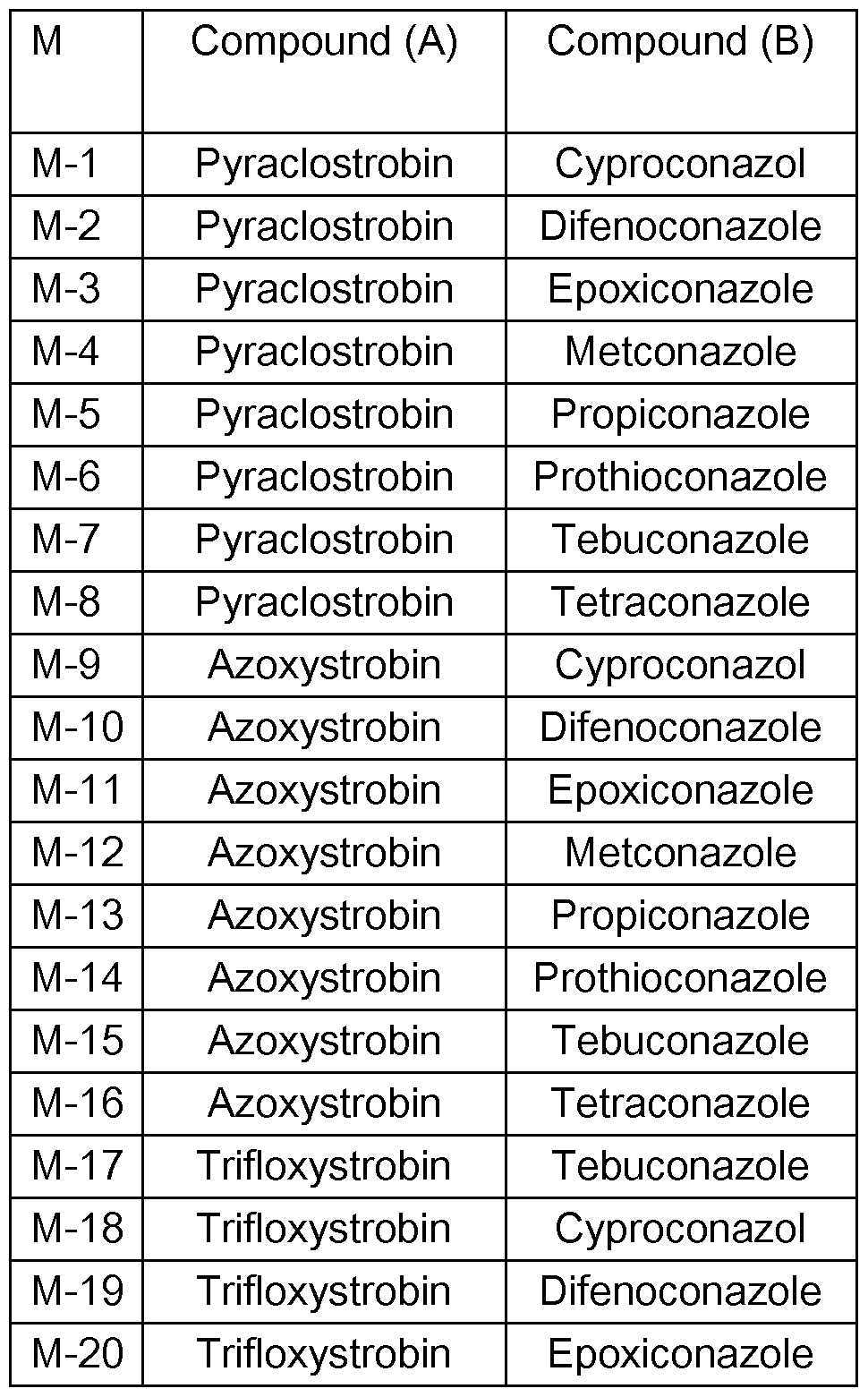 | M | Compound (A) | Compound (B) |
|---|---|---|
| M-1 | Pyraclostrobin | Cyproconazol |
| M-2 | Pyraclostrobin | Difenoconazole |
| M-3 | Pyraclostrobin | Epoxiconazole |
| M-4 | Pyraclostrobin | Metconazole |
| M-5 | Pyraclostrobin | Propiconazole |
| M-6 | Pyraclostrobin | Prothioconazole |
| M-7 | Pyraclostrobin | Tebuconazole |
| M-8 | Pyraclostrobin | Tetraconazole |
| M-9 | Azoxystrobin | Cyproconazol |
| M-10 | Azoxystrobin | Difenoconazole |
| M-11 | Azoxystrobin | Epoxiconazole |
| M-12 | Azoxystrobin | Metconazole |
| M-13 | Azoxystrobin | Propiconazole |
| M-14 | Azoxystrobin | Prothioconazole |
| M-15 | Azoxystrobin | Tebuconazole |
| M-16 | Azoxystrobin | Tetraconazole |
| M-17 | Trifloxystrobin | Tebuconazole |
| M-18 | Trifloxystrobin | Cyproconazol |
| M-19 | Trifloxystrobin | Difenoconazole |
| M-20 | Trifloxystrobin | Epoxiconazole |